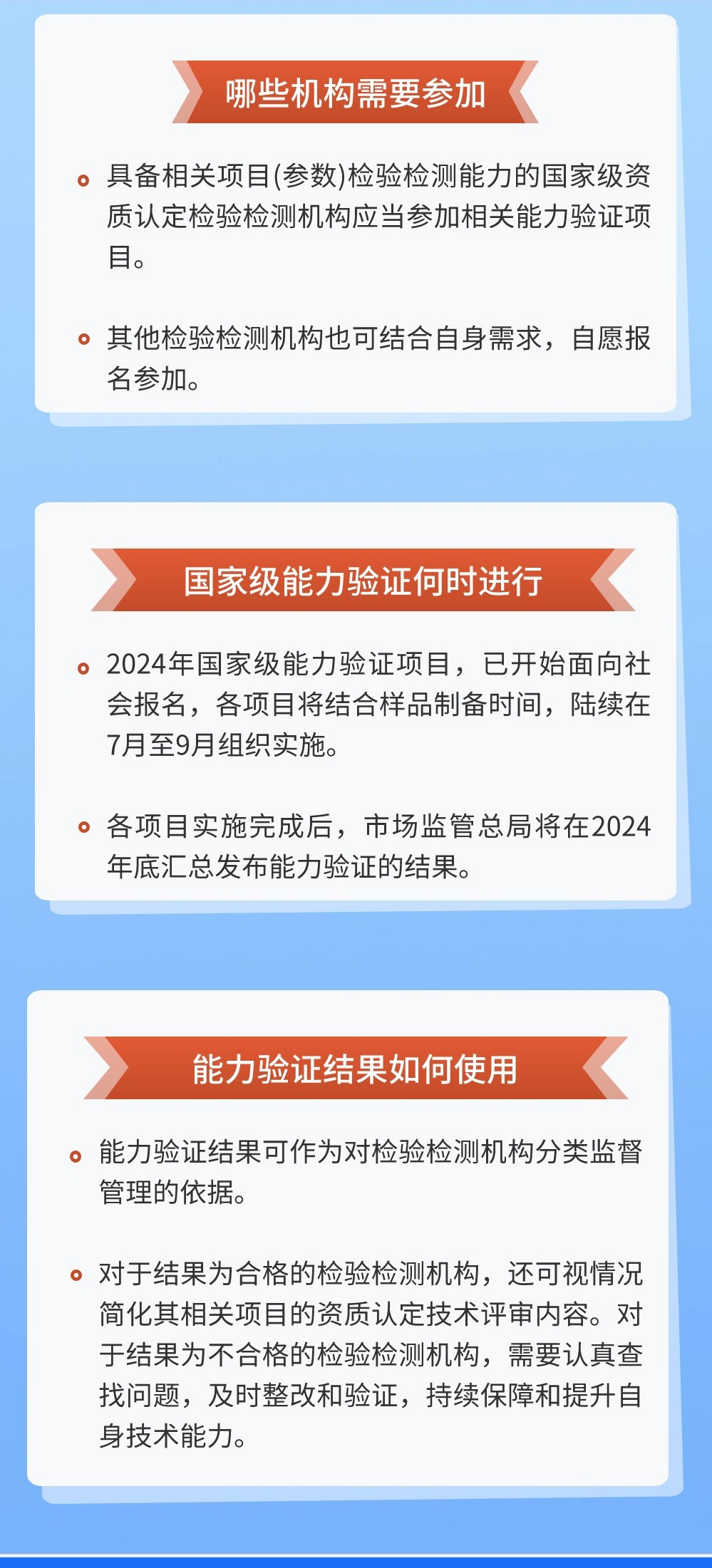 哪些机构需要参加

具备相关项目(参数)检验检测能力的国家级资质认定检验检测机构应当参加相关能力验证项目。

其他检验检测机构也可结合自身需求，自愿报名参加。

国家级能力验证何时进行

2024年国家级能力验证项目，已开始面向社会报名，各项目将结合样品制备时间，陆续在7月至9月组织实施。

各项目实施完成后，市场监管总局将在2024年底汇总发布能力验证的结果。

能力验证结果如何使用

能力验证结果可作为对检验检测机构分类监督管理的依据。

对于结果为合格的检验检测机构，还可视情况简化其相关项目的资质认定技术评审内容。对于结果为不合格的检验检测机构，需要认真查找问题，及时整改和验证，持续保障和提升自身技术能力。